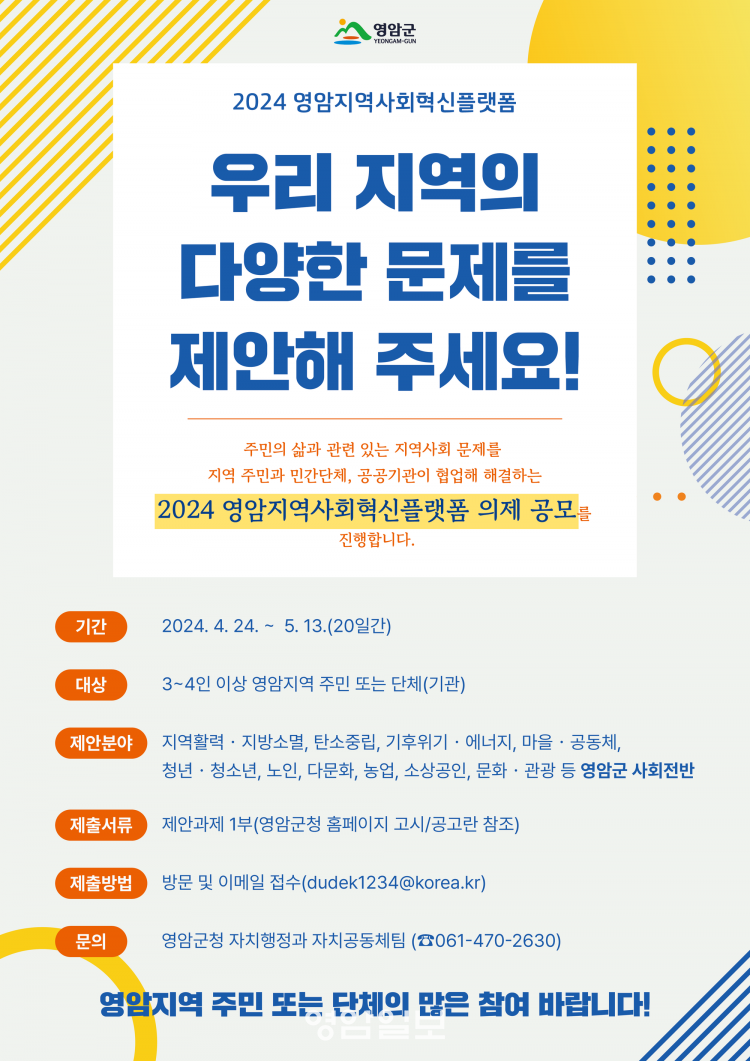 영암군
YEONGAM-GUN

2024 영암지역사회혁신플랫폼

우리 지역의 다양한 문제를 제안해 주세요!

주민의 삶과 관련 있는 지역사회 문제를 지역 주민과 민간단체, 공공기관이 협업해 해결하는

2024 영암지역사회혁신플랫폼 의제 공모를 진행합니다.

기간 2024. 4. 24. ~ 5. 13.(20일간)

대상 3~4인 이상 영암지역 주민 또는 단체(기관)

제안분야 지역활력 · 지방소멸, 탄소중립, 기후위기 · 에너지, 마을 · 공동체, 청년 · 청소년, 노인, 다문화, 농업, 소상공인, 문화 · 관광 등 영암군 사회전반

제출서류 제안과제 1부(영암군청 홈페이지 고시/공고란 참조)

제출방법 방문 및 이메일 접수(dudek1234@korea.kr)

문의 영암군청 자치행정과 자치공동체팀 (☎061-470-2630)

영암지역 주민 또는 단체의 많은 참여 바랍니다!

영암일보